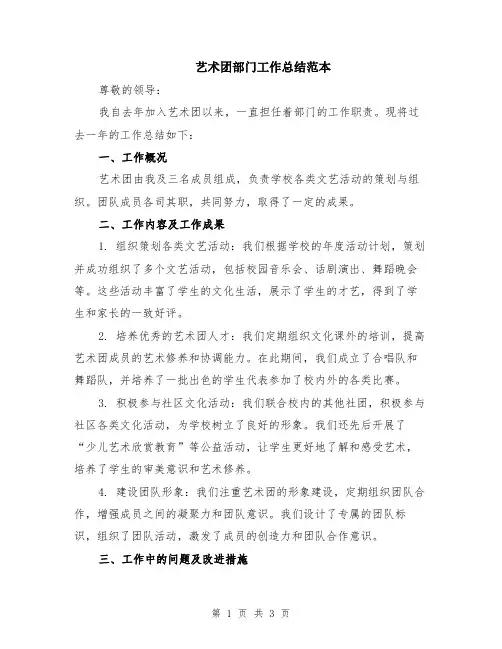 艺术团部门工作总结范本

尊敬的领导：

我自去年加入艺术团以来，一直担任着部门的工作职责。现将过去一年的工作总结如下：

一、工作概况

艺术团由我及三名成员组成，负责学校各类文艺活动的策划与组织。团队成员各司其职，共同努力，取得了一定的成果。

二、工作内容及工作成果

1. 组织策划各类文艺活动：我们根据学校的年度活动计划，策划并成功组织了多个文艺活动，包括校园音乐会、话剧演出、舞蹈晚会等。这些活动丰富了学生的文化生活，展示了学生的才艺，得到了学生和家长的一致好评。

2. 培养优秀的艺术团人才：我们定期组织文化课外的培训，提高艺术团成员的艺术修养和协调能力。在此期间，我们成立了合唱队和舞蹈队，并培养了一批出色的学生代表参加了校内外的各类比赛。

3. 积极参与社区文化活动：我们联合校内的其他社团，积极参与社区各类文化活动，为学校树立了良好的形象。我们还先后开展了“少儿艺术欣赏教育”等公益活动，让学生更好地了解和感受艺术，培养了学生的审美意识和艺术修养。

4. 建设团队形象：我们注重艺术团的形象建设，定期组织团队合作，增强成员之间的凝聚力和团队意识。我们设计了专属的团队标识，组织了团队活动，激发了成员的创造力和团队合作意识。

三、工作中的问题及改进措施

第 1 页 共 3 页